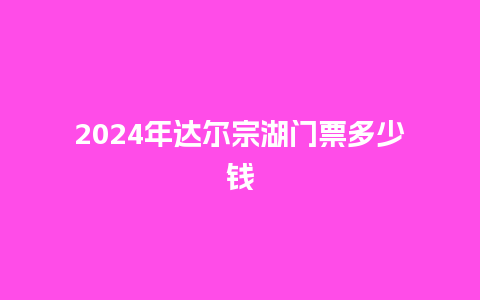 2024年达尔宗湖门票多少钱